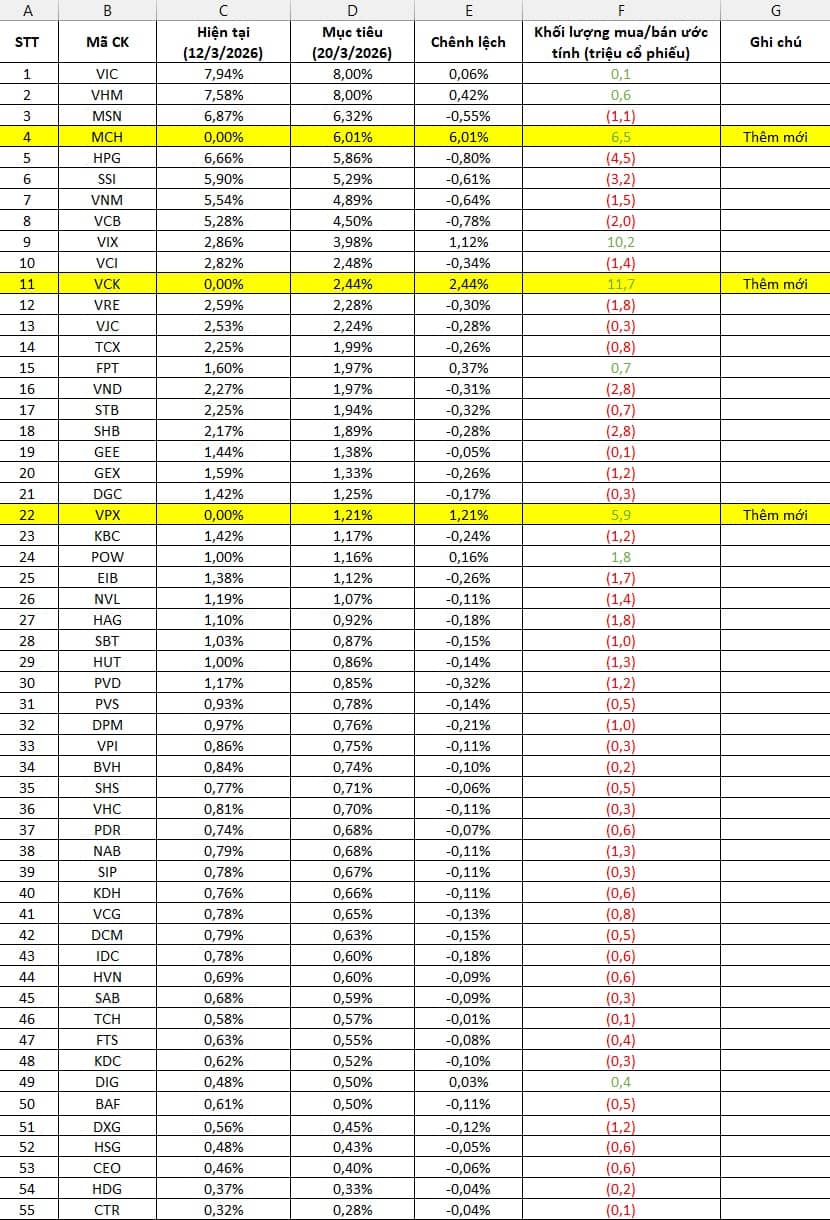 | A | B | C | D | E | F | G |
|---|---|---|---|---|---|---|
| STT | Mã CK | Hiện tại (12/3/2026) | Mục tiêu (20/3/2026) | Chênh lệch | Khối lượng mua/bán ước tính (triệu cổ phiếu) | Ghi chú |
| 1 | VIC | 7,94% | 8,00% | 0,06% | 0,1 | |
| 2 | VHM | 7,58% | 8,00% | 0,42% | 0,6 | |
| 3 | MSN | 6,87% | 6,32% | -0,55% | (1,1) | |
| 4 | MCH | 0,00% | 6,01% | 6,01% | 6,5 | Thêm mới |
| 5 | HPG | 6,66% | 5,86% | -0,80% | (4,5) | |
| 6 | SSI | 5,90% | 5,29% | -0,61% | (3,2) | |
| 7 | VNM | 5,54% | 4,89% | -0,64% | (1,5) | |
| 8 | VCB | 5,28% | 4,50% | -0,78% | (2,0) | |
| 9 | VIX | 2,86% | 3,98% | 1,12% | 10,2 | |
| 10 | VCI | 2,82% | 2,48% | -0,34% | (1,4) | |
| 11 | VCK | 0,00% | 2,44% | 2,44% | 11,7 | Thêm mới |
| 12 | VRE | 2,59% | 2,28% | -0,30% | (1,8) | |
| 13 | VJC | 2,53% | 2,24% | -0,28% | (0,3) | |
| 14 | TCX | 2,25% | 1,99% | -0,26% | (0,8) | |
| 15 | FPT | 1,60% | 1,97% | 0,37% | 0,7 | |
| 16 | VND | 2,27% | 1,97% | -0,31% | (2,8) | |
| 17 | STB | 2,25% | 1,94% | -0,32% | (0,7) | |
| 18 | SHB | 2,17% | 1,89% | -0,28% | (2,8) | |
| 19 | GEE | 1,44% | 1,38% | -0,05% | (0,1) | |
| 20 | GEX | 1,59% | 1,33% | -0,26% | (1,2) | |
| 21 | DGC | 1,42% | 1,25% | -0,17% | (0,3) | |
| 22 | VPX | 0,00% | 1,21% | 1,21% | 5,9 | Thêm mới |
| 23 | KBC | 1,42% | 1,17% | -0,24% | (1,2) | |
| 24 | POW | 1,00% | 1,16% | 0,16% | 1,8 | |
| 25 | EIB | 1,38% | 1,12% | -0,26% | (1,7) | |
| 26 | NVL | 1,19% | 1,07% | -0,11% | (1,4) | |
| 27 | HAG | 1,10% | 0,92% | -0,18% | (1,8) | |
| 28 | SBT | 1,03% | 0,87% | -0,15% | (1,0) | |
| 29 | HUT | 1,00% | 0,86% | -0,14% | (1,3) | |
| 30 | PVD | 1,17% | 0,85% | -0,32% | (1,2) | |
| 31 | PVS | 0,93% | 0,78% | -0,14% | (0,5) | |
| 32 | DPM | 0,97% | 0,76% | -0,21% | (1,0) | |
| 33 | VPI | 0,86% | 0,75% | -0,11% | (0,3) | |
| 34 | BVH | 0,84% | 0,74% | -0,10% | (0,2) | |
| 35 | SHS | 0,77% | 0,71% | -0,06% | (0,5) | |
| 36 | VHC | 0,81% | 0,70% | -0,11% | (0,3) | |
| 37 | PDR | 0,74% | 0,68% | -0,07% | (0,6) | |
| 38 | NAB | 0,79% | 0,68% | -0,11% | (1,3) | |
| 39 | SIP | 0,78% | 0,67% | -0,11% | (0,3) | |
| 40 | KDH | 0,76% | 0,66% | -0,11% | (0,6) | |
| 41 | VCG | 0,78% | 0,65% | -0,13% | (0,8) | |
| 42 | DCM | 0,79% | 0,63% | -0,15% | (0,5) | |
| 43 | IDC | 0,78% | 0,60% | -0,18% | (0,6) | |
| 44 | HVN | 0,69% | 0,60% | -0,09% | (0,6) | |
| 45 | SAB | 0,68% | 0,59% | -0,09% | (0,3) | |
| 46 | TCH | 0,58% | 0,57% | -0,01% | (0,1) | |
| 47 | FTS | 0,63% | 0,55% | -0,08% | (0,4) | |
| 48 | KDC | 0,62% | 0,52% | -0,10% | (0,3) | |
| 49 | DIG | 0,48% | 0,50% | 0,03% | 0,4 | |
| 50 | BAF | 0,61% | 0,50% | -0,11% | (0,5) | |
| 51 | DXG | 0,56% | 0,45% | -0,12% | (1,2) | |
| 52 | HSG | 0,48% | 0,43% | -0,05% | (0,6) | |
| 53 | CEO | 0,46% | 0,40% | -0,06% | (0,6) | |
| 54 | HDG | 0,37% | 0,33% | -0,04% | (0,2) | |
| 55 | CTR | 0,32% | 0,28% | -0,04% | (0,1) | |